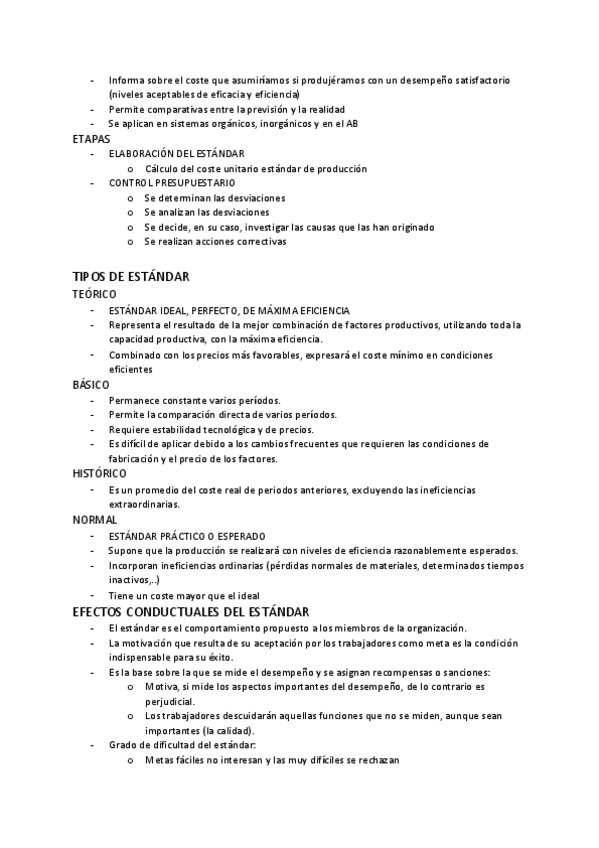 - Informa sobre el coste que asumiríamos si produjéramos con un desempeño satisfactorio (niveles aceptables de eficacia y eficiencia)
- Permite comparativas entre la previsión y la realidad
- Se aplican en sistemas orgánicos, inorgánicos y en el AB

ETAPAS
- ELABORACIÓN DEL ESTÁNDAR
  o Cálculo del coste unitario estándar de producción
- CONTROL PRESUPUESTARIO
  o Se determinan las desviaciones
  o Se analizan las desviaciones
  o Se decide, en su caso, investigar las causas que las han originado
  o Se realizan acciones correctivas

TIPOS DE ESTÁNDAR
TEÓRICO
- ESTÁNDAR IDEAL, PERFECTO, DE MÁXIMA EFICIENCIA
- Representa el resultado de la mejor combinación de factores productivos, utilizando toda la capacidad productiva, con la máxima eficiencia.
- Combinado con los precios más favorables, expresará el coste mínimo en condiciones eficientes

BÁSICO
- Permanece constante varios períodos.
- Permite la comparación directa de varios períodos.
- Requiere estabilidad tecnológica y de precios.
- Es difícil de aplicar debido a los cambios frecuentes que requieren las condiciones de fabricación y el precio de los factores.

HISTÓRICO
- Es un promedio del coste real de periodos anteriores, excluyendo las ineficiencias extraordinarias.

NORMAL
- ESTÁNDAR PRÁCTICO O ESPERADO
- Supone que la producción se realizará con niveles de eficiencia razonablemente esperados.
- Incorporan ineficiencias ordinarias (pérdidas normales de materiales, determinados tiempos inactivos,..)
- Tiene un coste mayor que el ideal

EFECTOS CONDUCTUALES DEL ESTÁNDAR
- El estándar es el comportamiento propuesto a los miembros de la organización.
- La motivación que resulta de su aceptación por los trabajadores como meta es la condición indispensable para su éxito.
- Es la base sobre la que se mide el desempeño y se asignan recompensas o sanciones:
  o Motiva, si mide los aspectos importantes del desempeño, de lo contrario es perjudicial.
  o Los trabajadores descuidarán aquellas funciones que no se miden, aunque sean importantes (la calidad).
- Grado de dificultad del estándar:
  o Metas fáciles no interesan y las muy difíciles se rechazan